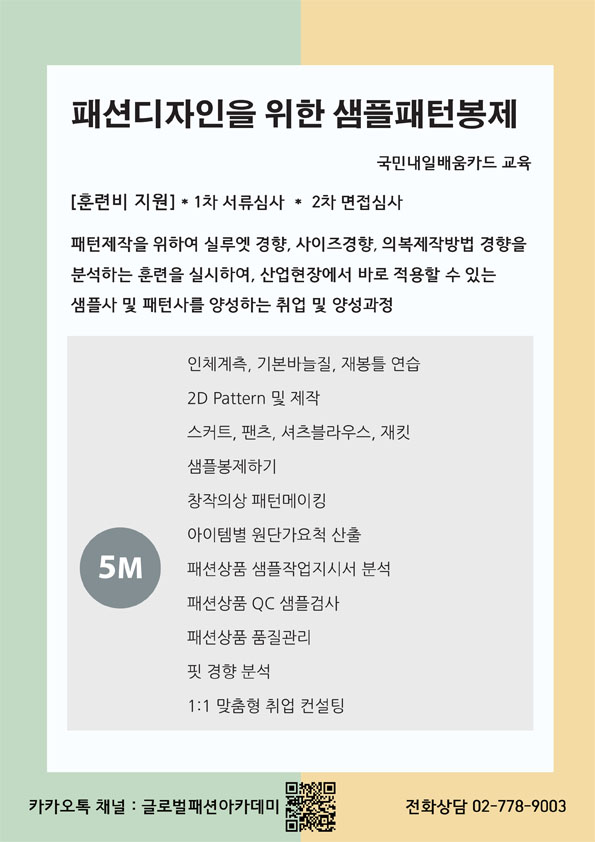 패션디자인을 위한 샘플패턴봉제

국민내일배움카드 교육

[훈련비 지원] * 1차 서류심사 * 2차 면접심사

패턴제작을 위하여 실루엣 경향, 사이즈경향, 의복제작방법 경향을 분석하는 훈련을 실시하여, 산업현장에서 바로 적용할 수 있는 샘플사 및 패턴사를 양성하는 취업 및 양성과정

5M

인체계측, 기본바늘질, 재봉틀 연습
2D Pattern 및 제작
스커트, 팬츠, 셔츠블라우스, 재킷
샘플봉제하기
창작의상 패턴메이킹
아이템별 원단가요척 산출
패션상품 샘플작업지시서 분석
패션상품 QC 샘플검사
패션상품 품질관리
핏 경향 분석
1:1 맞춤형 취업 컨설팅

카카오톡 채널 : 글로벌패션아카데미

전화상담 02-778-9003